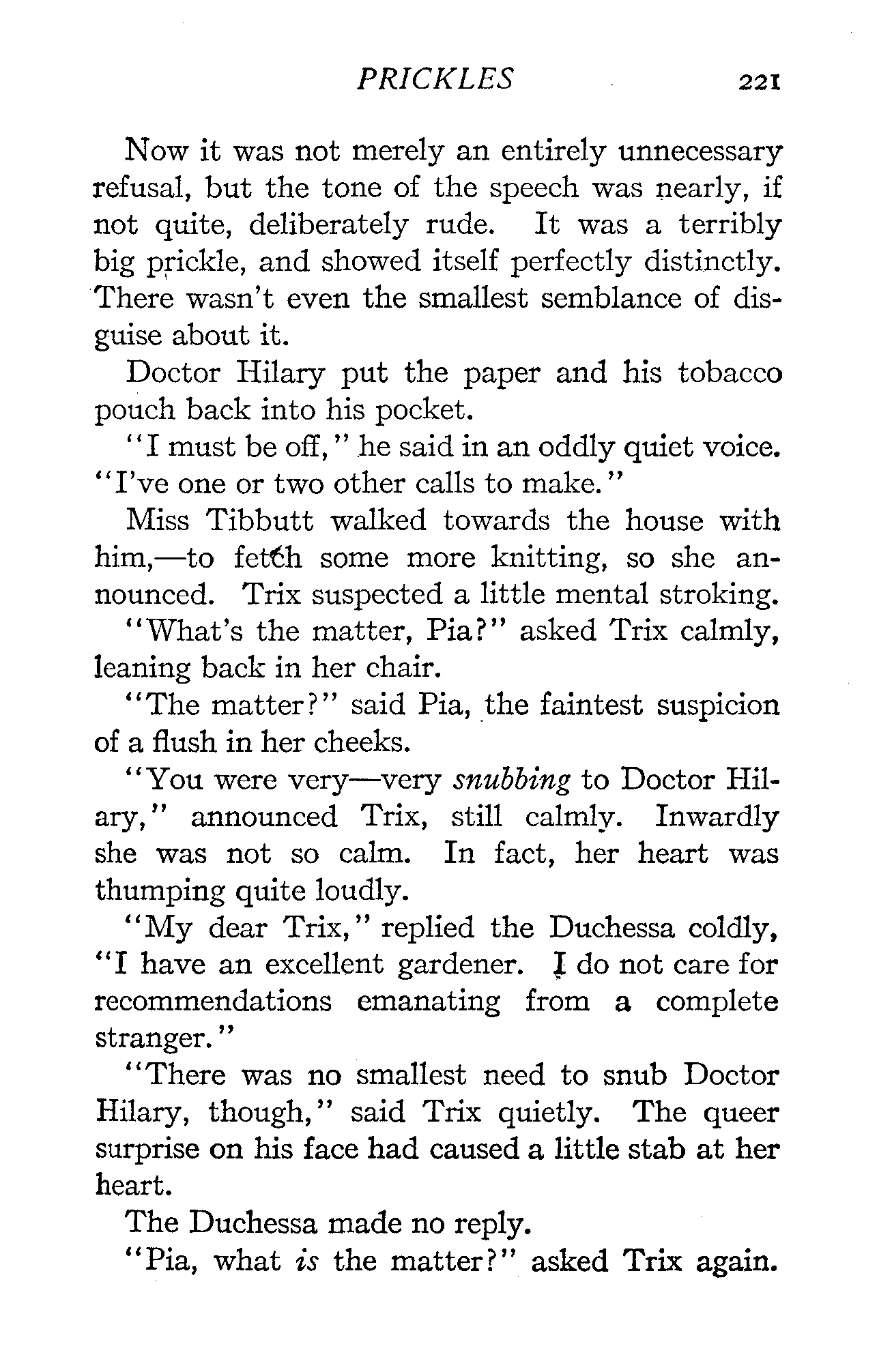 PRICKLES 221

Now it was not merely an entirely unnecessary refusal, but the tone of the speech was nearly, if not quite, deliberately rude. It was a terribly big prickle, and showed itself perfectly distinctly. There wasn't even the smallest semblance of disguise about it.

Doctor Hilary put the paper and his tobacco pouch back into his pocket.

"I must be off," he said in an oddly quiet voice. "I've one or two other calls to make."

Miss Tibbutt walked towards the house with him,—to fetch some more knitting, so she announced. Trix suspected a little mental stroking.

"What's the matter, Pia?" asked Trix calmly, leaning back in her chair.

"The matter?" said Pia, the faintest suspicion of a flush in her cheeks.

"You were very—very snubbing to Doctor Hilary," announced Trix, still calmly. Inwardly she was not so calm. In fact, her heart was thumping quite loudly.

"My dear Trix," replied the Duchessa coldly, "I have an excellent gardener. I do not care for recommendations emanating from a complete stranger."

"There was no smallest need to snub Doctor Hilary, though," said Trix quietly. The queer surprise on his face had caused a little stab at her heart.

The Duchessa made no reply.

"Pia, what is the matter?" asked Trix again.